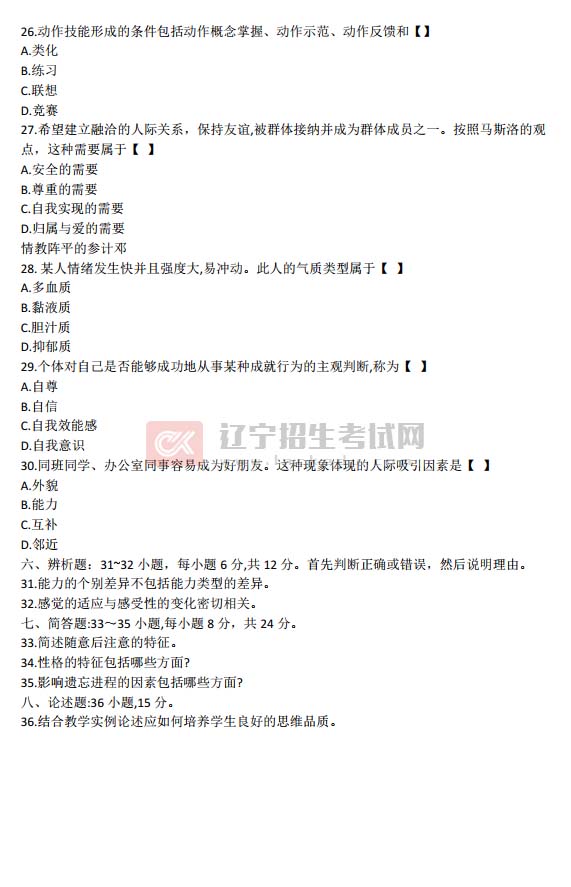 26.动作技能形成的条件包括动作概念掌握、动作示范、动作反馈和【】
A.类化
B.练习
C.联想
D.竞赛
27.希望建立融洽的人际关系，保持友谊,被群体接纳并成为群体成员之一。按照马斯洛的观点，这种需要属于【 】
A.安全的需要
B.尊重的需要
C.自我实现的需要
D.归属与爱的需要
情教阵平的参计邓
28.某人情绪发生快并且强度大,易冲动。此人的气质类型属于【 】
A.多血质
B.黏液质
C.胆汁质
D.抑郁质
29.个体对自己是否能够成功地从事某种成就行为的主观判断,称为【 】
A.自尊
B.自信
C.自我效能感
D.自我意识
30.同班同学、办公室同事容易成为好朋友。这种现象体现的人际吸引因素是【 】
A.外貌
B.能力
C.互补
D.邻近
六、辨析题：31~32小题，每小题6分,共12分。首先判断正确或错误，然后说明理由。
31.能力的个别差异不包括能力类型的差异。
32.感觉的适应与感受性的变化密切相关。
七、简答题:33～35小题,每小题8分，共24分。
33.简述随意后注意的特征。
34.性格的特征包括哪些方面?
35.影响遗忘进程的因素包括哪些方面?
八、论述题:36小题,15分。
36.结合教学实例论述应如何培养学生良好的思维品质。

辽宁招生考试网